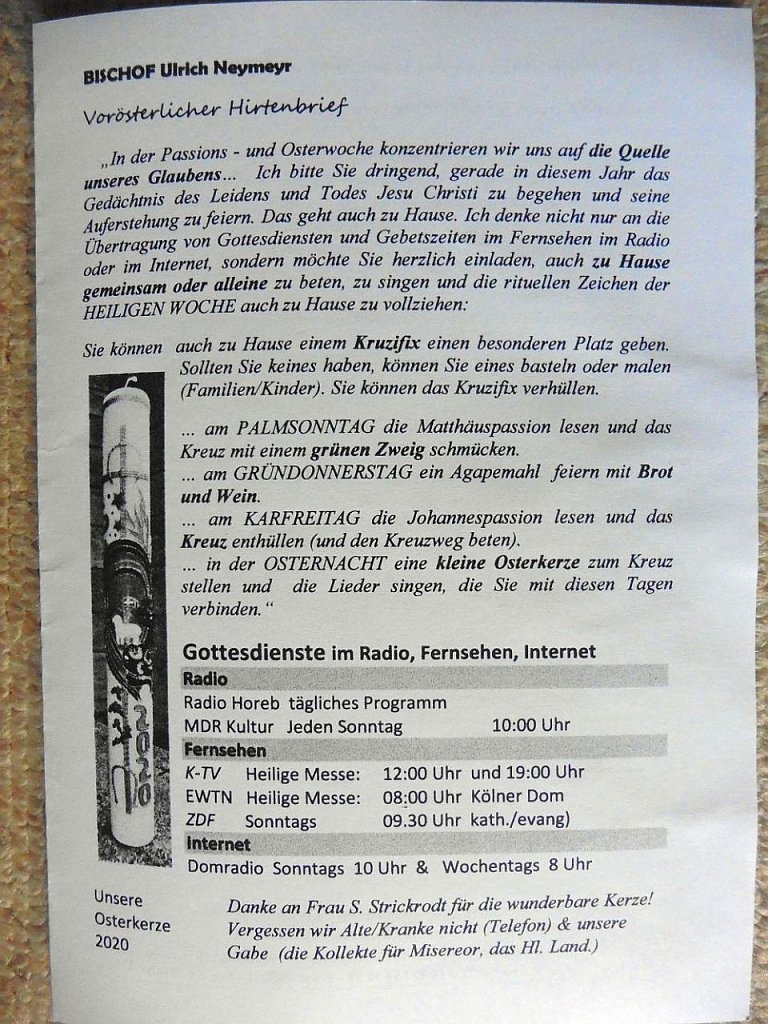 BISCHOF Ulrich Neymeyr

Vorösterlicher Hirtenbrief

„In der Passions - und Osterwoche konzentrieren wir uns auf die Quelle unseres Glaubens... Ich bitte Sie dringend, gerade in diesem Jahr das Gedächtnis des Leidens und Todes Jesu Christi zu begehen und seine Auferstehung zu feiern. Das geht auch zu Hause. Ich denke nicht nur an die Übertragung von Gottesdiensten und Gebetszeiten im Fernsehen im Radio oder im Internet, sondern möchte Sie herzlich einladen, auch zu Hause gemeinsam oder alleine zu beten, zu singen und die rituellen Zeichen der HEILIGEN WOCHE auch zu Hause zu vollziehen:

Sie können auch zu Hause einem Kruzifix einen besonderen Platz geben. Sollten Sie keines haben, können Sie eines basteln oder malen (Familien/Kinder). Sie können das Kruzifix verhüllen.

... am PALMSONNTAG die Matthäuspassion lesen und das Kreuz mit einem grünen Zweig schmücken.
... am GRÜNDONNERSTAG ein Agapemahl feiern mit Brot und Wein.
... am KARFREITAG die Johannespassion lesen und das Kreuz enthüllen (und den Kreuzweg beten).
... in der OSTERNACHT eine kleine Osterkerze zum Kreuz stellen und die Lieder singen, die Sie mit diesen Tagen verbinden."

2020

Gottesdienste im Radio, Fernsehen, Internet

Radio
Radio Horeb tägliches Programm
MDR Kultur Jeden Sonntag 10:00 Uhr

Fernsehen
K-TV Heilige Messe: 12:00 Uhr und 19:00 Uhr
EWTN Heilige Messe: 08:00 Uhr Kölner Dom
ZDF Sonntags 09.30 Uhr kath./evang)

Internet
Domradio Sonntags 10 Uhr & Wochentags 8 Uhr

Unsere Osterkerze 2020

Danke an Frau S. Strickrodt für die wunderbare Kerze!
Vergessen wir Alte/Kranke nicht (Telefon) & unsere Gabe (die Kollekte für Misereor, das Hl. Land.)